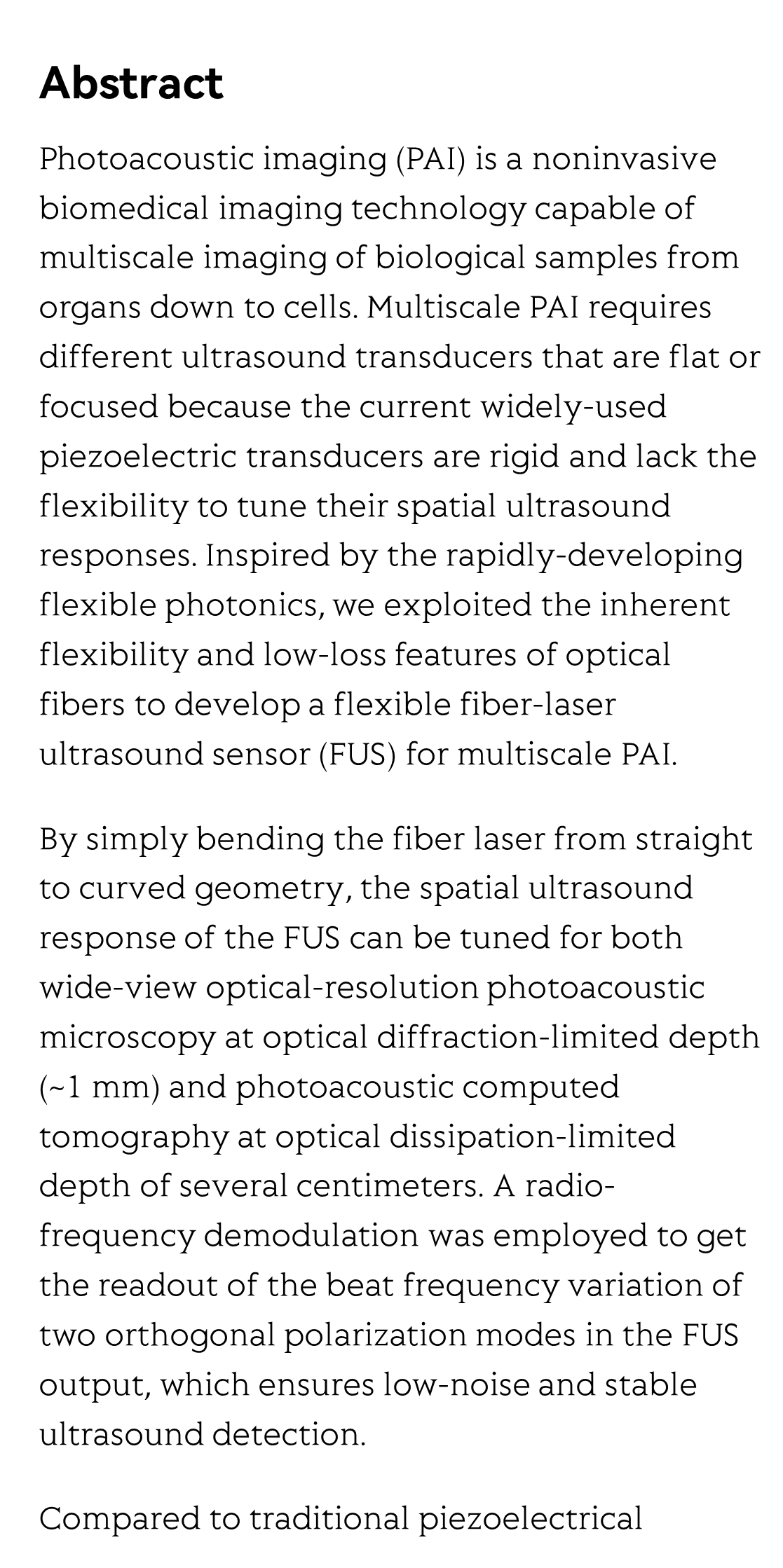 Abstract

Photoacoustic imaging (PAI) is a noninvasive biomedical imaging technology capable of multiscale imaging of biological samples from organs down to cells. Multiscale PAI requires different ultrasound transducers that are flat or focused because the current widely-used piezoelectric transducers are rigid and lack the flexibility to tune their spatial ultrasound responses. Inspired by the rapidly-developing flexible photonics, we exploited the inherent flexibility and low-loss features of optical fibers to develop a flexible fiber-laser ultrasound sensor (FUS) for multiscale PAI.

By simply bending the fiber laser from straight to curved geometry, the spatial ultrasound response of the FUS can be tuned for both wide-view optical-resolution photoacoustic microscopy at optical diffraction-limited depth (~1 mm) and photoacoustic computed tomography at optical dissipation-limited depth of several centimeters. A radio-frequency demodulation was employed to get the readout of the beat frequency variation of two orthogonal polarization modes in the FUS output, which ensures low-noise and stable ultrasound detection.

Compared to traditional piezoelectrical